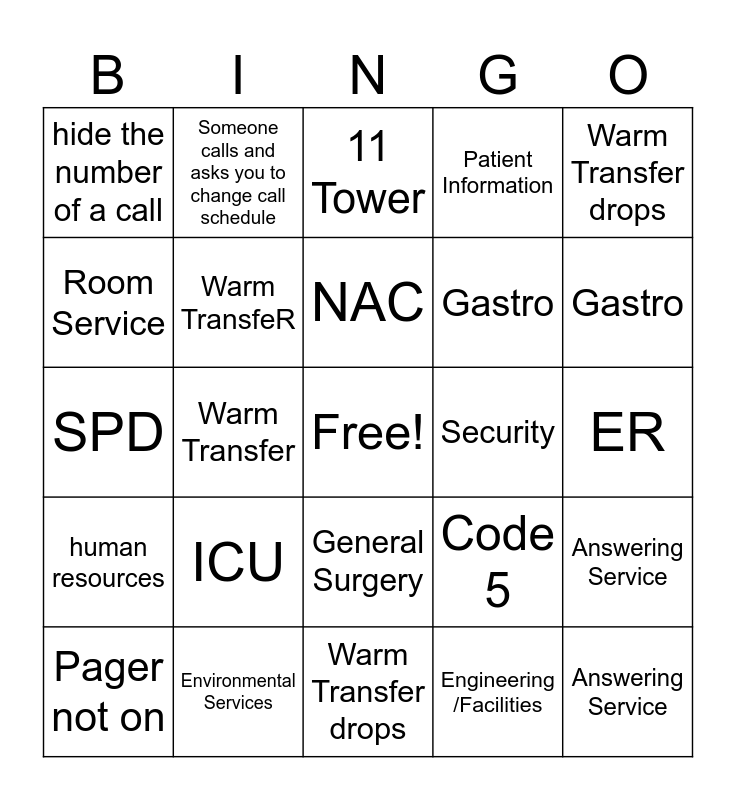 | B | I | N | G | O |
|---|---|---|---|---|
| hide the number of a call | Someone calls and asks you to change call schedule | 11 Tower | Patient Information | Warm Transfer drops |
| Room Service | Warm TransfeR | NAC | Gastro | Gastro |
| SPD | Warm Transfer | Free! | Security | ER |
| human resources | ICU | General Surgery | Code 5 | Answering Service |
| Pager not on | Environmental Services | Warm Transfer drops | Engineering /Facilities | Answering Service |